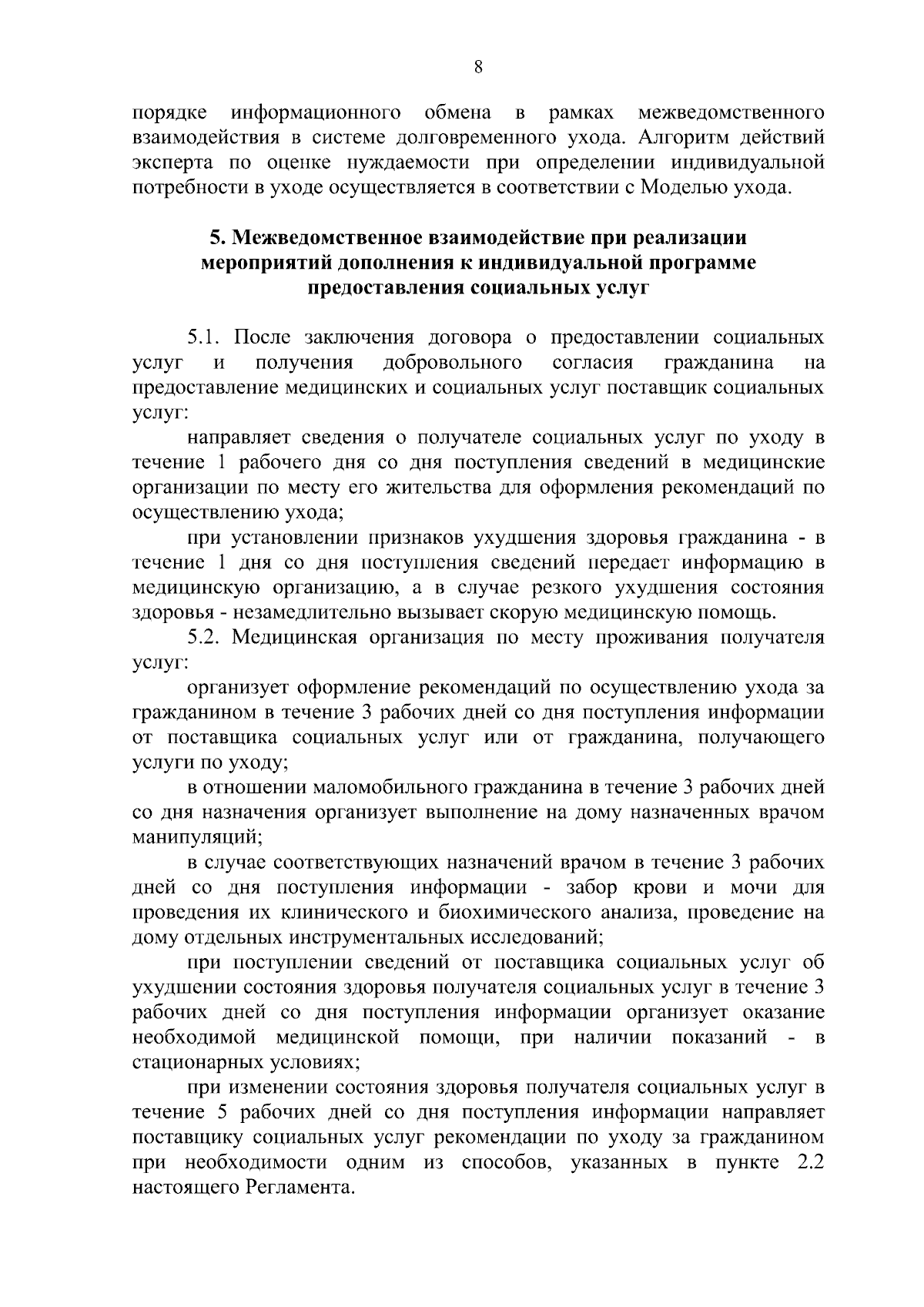 8

порядке информационного обмена в рамках межведомственного взаимодействия в системе долговременного ухода. Алгоритм действий эксперта по оценке нуждаемости при определении индивидуальной потребности в уходе осуществляется в соответствии с Моделью ухода.

5. Межведомственное взаимодействие при реализации мероприятий дополнения к индивидуальной программе предоставления социальных услуг

5.1. После заключения договора о предоставлении социальных услуг и получения добровольного согласия гражданина на предоставление медицинских и социальных услуг поставщик социальных услуг:

направляет сведения о получателе социальных услуг по уходу в течение 1 рабочего дня со дня поступления сведений в медицинские организации по месту его жительства для оформления рекомендаций по осуществлению ухода;

при установлении признаков ухудшения здоровья гражданина - в течение 1 дня со дня поступления сведений передает информацию в медицинскую организацию, а в случае резкого ухудшения состояния здоровья - незамедлительно вызывает скорую медицинскую помощь.

5.2. Медицинская организация по месту проживания получателя услуг:

организует оформление рекомендаций по осуществлению ухода за гражданином в течение 3 рабочих дней со дня поступления информации от поставщика социальных услуг или от гражданина, получающего услуги по уходу;

в отношении маломобильного гражданина в течение 3 рабочих дней со дня назначения организует выполнение на дому назначенных врачом манипуляций;

в случае соответствующих назначений врачом в течение 3 рабочих дней со дня поступления информации - забор крови и мочи для проведения их клинического и биохимического анализа, проведение на дому отдельных инструментальных исследований;

при поступлении сведений от поставщика социальных услуг об ухудшении состояния здоровья получателя социальных услуг в течение 3 рабочих дней со дня поступления информации организует оказание необходимой медицинской помощи, при наличии показаний - в стационарных условиях;

при изменении состояния здоровья получателя социальных услуг в течение 5 рабочих дней со дня поступления информации направляет поставщику социальных услуг рекомендации по уходу за гражданином при необходимости одним из способов, указанных в пункте 2.2 настоящего Регламента.